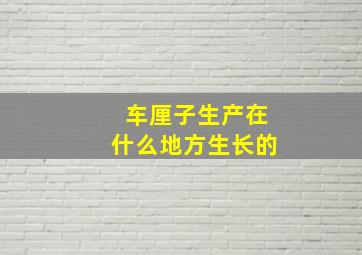 车厘子生产在
什么地方生长的